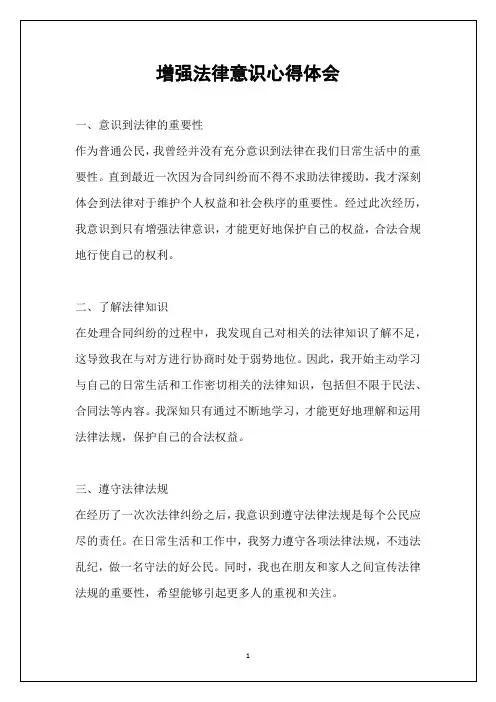 增强法律意识心得体会

一、意识到法律的重要性

作为普通公民，我曾经并没有充分意识到法律在我们日常生活中的重要性。直到最近一次因为合同纠纷而不得不求助法律援助，我才深刻体会到法律对于维护个人权益和社会秩序的重要性。经过此次经历，我意识到只有增强法律意识，才能更好地保护自己的权益，合法合规地行使自己的权利。

二、了解法律知识

在处理合同纠纷的过程中，我发现自己对相关的法律知识了解不足，这导致我在与对方进行协商时处于弱势地位。因此，我开始主动学习与自己的日常生活和工作密切相关的法律知识，包括但不限于民法、合同法等内容。我深知只有通过不断地学习，才能更好地理解和运用法律法规，保护自己的合法权益。

三、遵守法律法规

在经历了一次次法律纠纷之后，我意识到遵守法律法规是每个公民应尽的责任。在日常生活和工作中，我努力遵守各项法律法规，不违法乱纪，做一名守法的好公民。同时，我也在朋友和家人之间宣传法律法规的重要性，希望能够引起更多人的重视和关注。

1